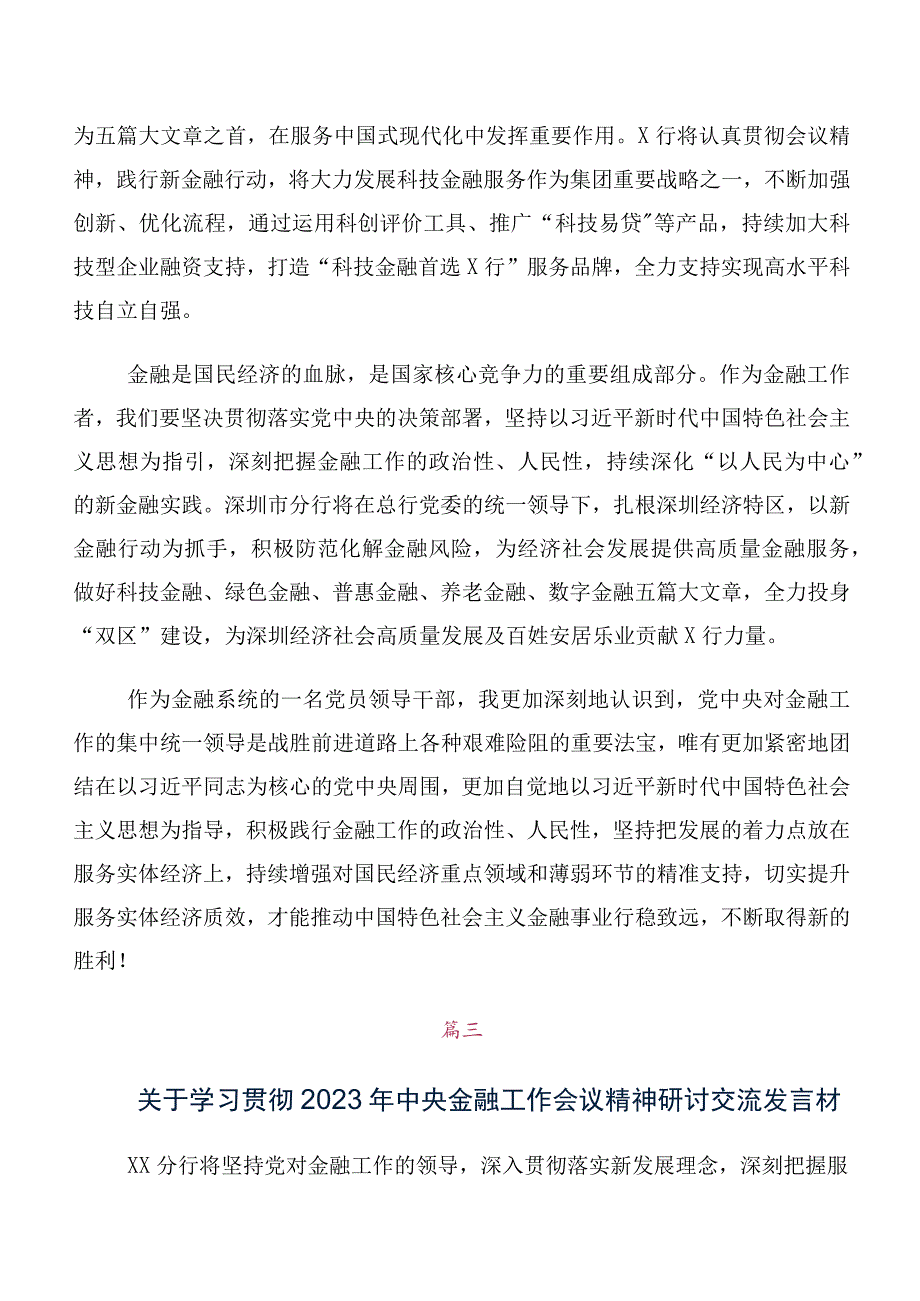 为五篇大文章之首，在服务中国式现代化中发挥重要作用。X行将认真贯彻会议精神，践行新金融行动，将大力发展科技金融服务作为集团重要战略之一，不断加强创新、优化流程，通过运用科创评价工具、推广“科技易贷”等产品，持续加大科技型企业融资支持，打造“科技金融首选X行”服务品牌，全力支持实现高水平科技自立自强。

金融是国民经济的血脉，是国家核心竞争力的重要组成部分。作为金融工作者，我们要坚决贯彻落实党中央的决策部署，坚持以习近平新时代中国特色社会主义思想为指引，深刻把握金融工作的政治性、人民性，持续深化“以人民为中心”的新金融实践。深圳市分行将在总行党委的统一领导下，扎根深圳经济特区，以新金融行动为抓手，积极防范化解金融风险，为经济社会发展提供高质量金融服务，做好科技金融、绿色金融、普惠金融、养老金融、数字金融五篇大文章，全力投身“双区”建设，为深圳经济社会高质量发展及百姓安居乐业贡献X行力量。

作为金融系统的一名党员领导干部，我更加深刻地认识到，党中央对金融工作的集中统一领导是战胜前进道路上各种艰难险阻的重要法宝，唯有更加紧密地团结在以习近平同志为核心的党中央周围，更加自觉地以习近平新时代中国特色社会主义思想为指导，积极践行金融工作的政治性、人民性，坚持把发展的着力点放在服务实体经济上，持续增强对国民经济重点领域和薄弱环节的精准支持，切实提升服务实体经济质效，才能推动中国特色社会主义金融事业行稳致远，不断取得新的胜利！

篇三

关于学习贯彻2023年中央金融工作会议精神研讨交流发言材

XX分行将坚持党对金融工作的领导，深入贯彻落实新发展理念，深刻把握服